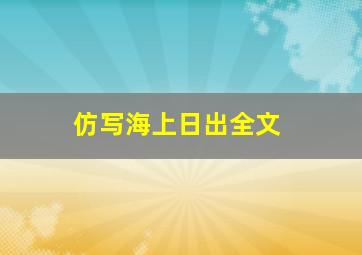 仿写海上日出全文